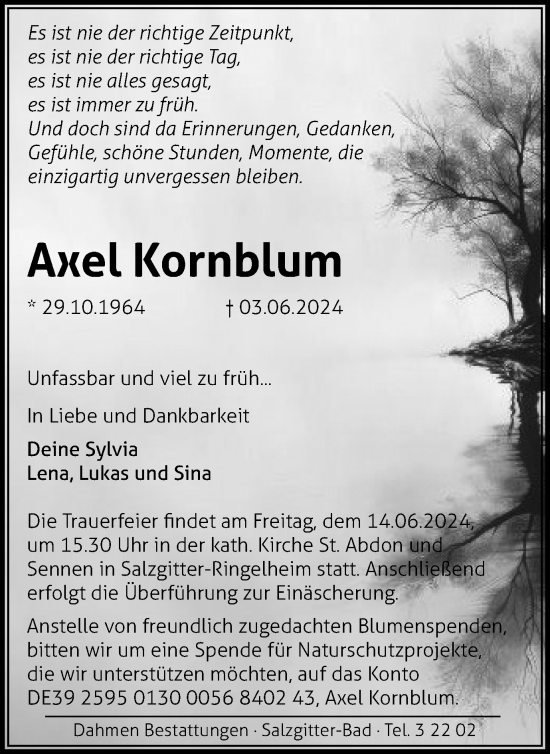 Es ist nie der richtige Zeitpunkt,
es ist nie der richtige Tag,
es ist nie alles gesagt,
es ist immer zu früh.
Und doch sind da Erinnerungen, Gedanken,
Gefühle, schöne Stunden, Momente, die
einzigartig unvergessen bleiben.

Axel Kornblum

* 29.10.1964 † 03.06.2024

Unfassbar und viel zu früh...

In Liebe und Dankbarkeit

Deine Sylvia
Lena, Lukas und Sina

Die Trauerfeier findet am Freitag, dem 14.06.2024, um 15.30 Uhr in der kath. Kirche St. Abdon und Sennen in Salzgitter-Ringelheim statt. Anschließend erfolgt die Überführung zur Einäscherung.

Anstelle von freundlich zugedachten Blumenspenden, bitten wir um eine Spende für Naturschutzprojekte, die wir unterstützen möchten, auf das Konto DE39 2595 0130 0056 8402 43, Axel Kornblum.

Dahmen Bestattungen · Salzgitter-Bad · Tel. 3 22 02